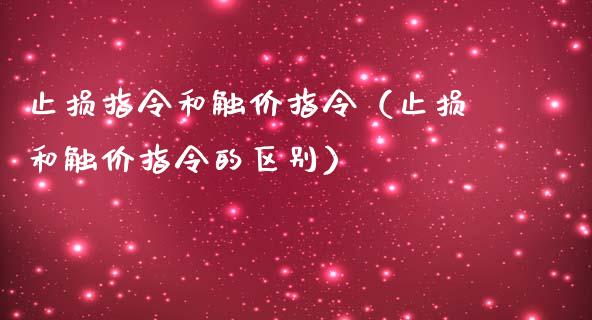 止损指令和触价指令（止损和触价指令的区别）